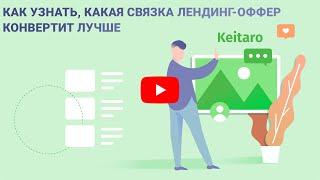 КАК УЗНАТЬ, КАКАЯ СВЯЗКА ЛЕНДИНГ-ОФФЕР КОНВЕРТИТ ЛУЧШЕ

Keitaro